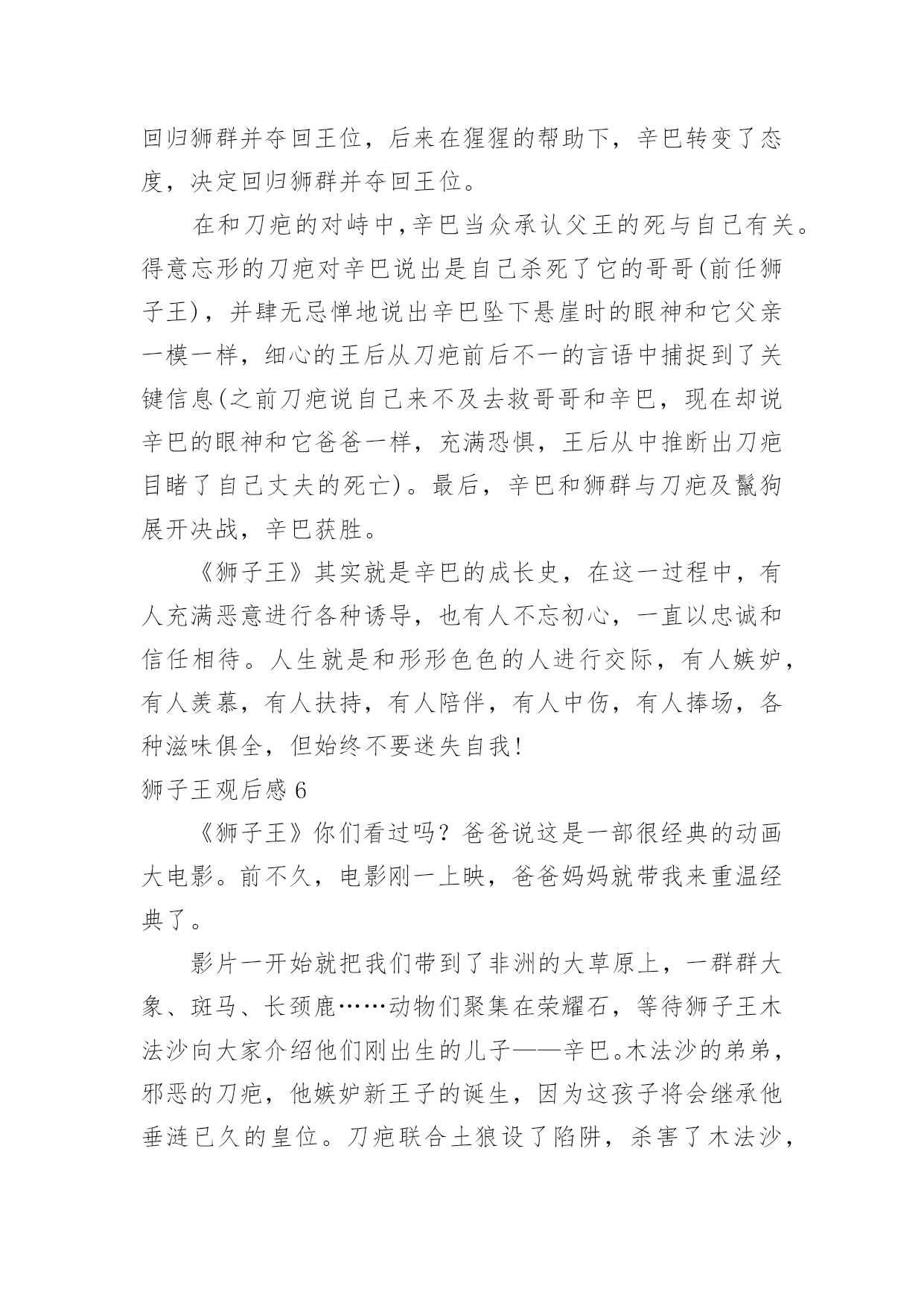 回归狮群并夺回王位，后来在猩猩的帮助下，辛巴转变了态度，决定回归狮群并夺回王位。

在和刀疤的对峙中，辛巴当众承认父王的死与自己有关。得意忘形的刀疤对辛巴说出是自己杀死了它的哥哥(前任狮子王)，并肆无忌惮地说出辛巴坠下悬崖时的眼神和它父亲一模一样，细心的王后从刀疤前后不一的言语中捕捉到了关键信息(之前刀疤说自己来不及去救哥哥和辛巴，现在却说辛巴的眼神和它爸爸一样，充满恐惧，王后从中推断出刀疤目睹了自己丈夫的死亡)。最后，辛巴和狮群与刀疤及鬣狗展开决战，辛巴获胜。

《狮子王》其实就是辛巴的成长史，在这一过程中，有人充满恶意进行各种诱导，也有人不忘初心，一直以忠诚和信任相待。人生就是和形形色色的人进行交际，有人嫉妒，有人羡慕，有人扶持，有人陪伴，有人中伤，有人捧场，各种滋味俱全，但始终不要迷失自我!

狮子王观后感 6

《狮子王》你们看过吗？爸爸说这是一部很经典的动画大电影。前不久，电影刚一上映，爸爸妈妈就带我来重温经典了。

影片一开始就把我们带到了非洲的大草原上，一群群大象、斑马、长颈鹿……动物们聚集在荣耀石，等待狮子王木法沙向大家介绍他们刚出生的儿子——辛巴。木法沙的弟弟，邪恶的刀疤，他嫉妒新王子的诞生，因为这孩子将会继承他垂涟已久的皇位。刀疤联合土狼设了陷阱，杀害了木法沙，